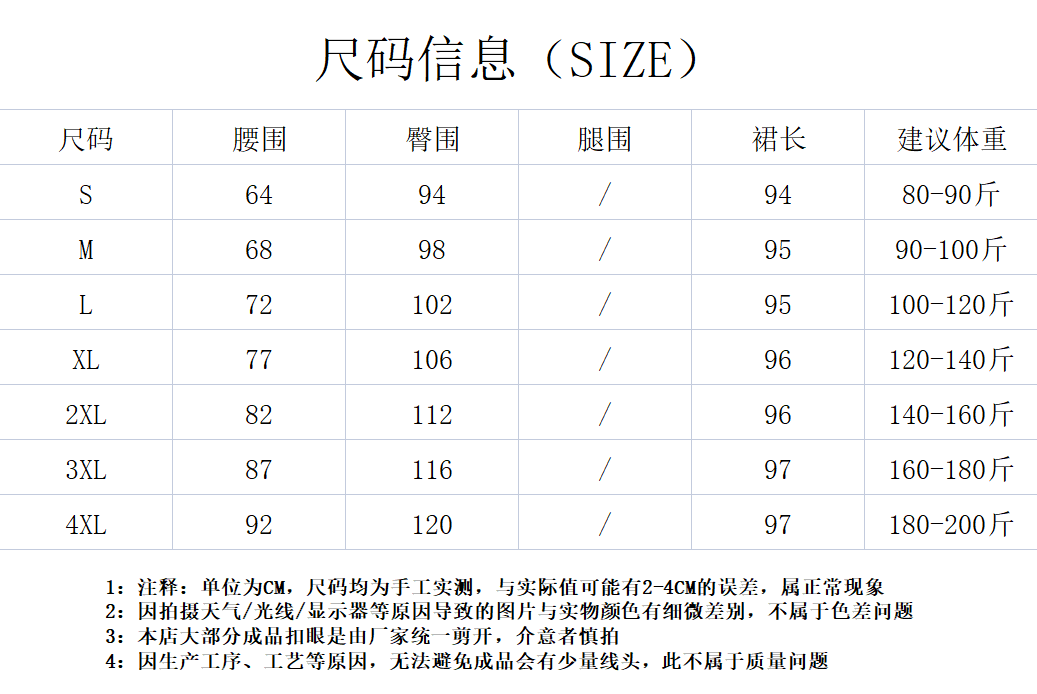 尺码信息（SIZE）

| 尺码 | 腰围 | 臀围 | 腿围 | 裙长 | 建议体重 |
|---|---|---|---|---|---|
| S | 64 | 94 | / | 94 | 80-90斤 |
| M | 68 | 98 | / | 95 | 90-100斤 |
| L | 72 | 102 | / | 95 | 100-120斤 |
| XL | 77 | 106 | / | 96 | 120-140斤 |
| 2XL | 82 | 112 | / | 96 | 140-160斤 |
| 3XL | 87 | 116 | / | 97 | 160-180斤 |
| 4XL | 92 | 120 | / | 97 | 180-200斤 |

1：注释：单位为CM，尺码均为手工实测，与实际值可能有2-4CM的误差，属正常现象
2：因拍摄天气/光线/显示器等原因导致的图片与实物颜色有细微差别，不属于色差问题
3：本店大部分成品扣眼是由厂家统一剪开，介意者慎拍
4：因生产工序、工艺等原因，无法避免成品会有少量线头，此不属于质量问题